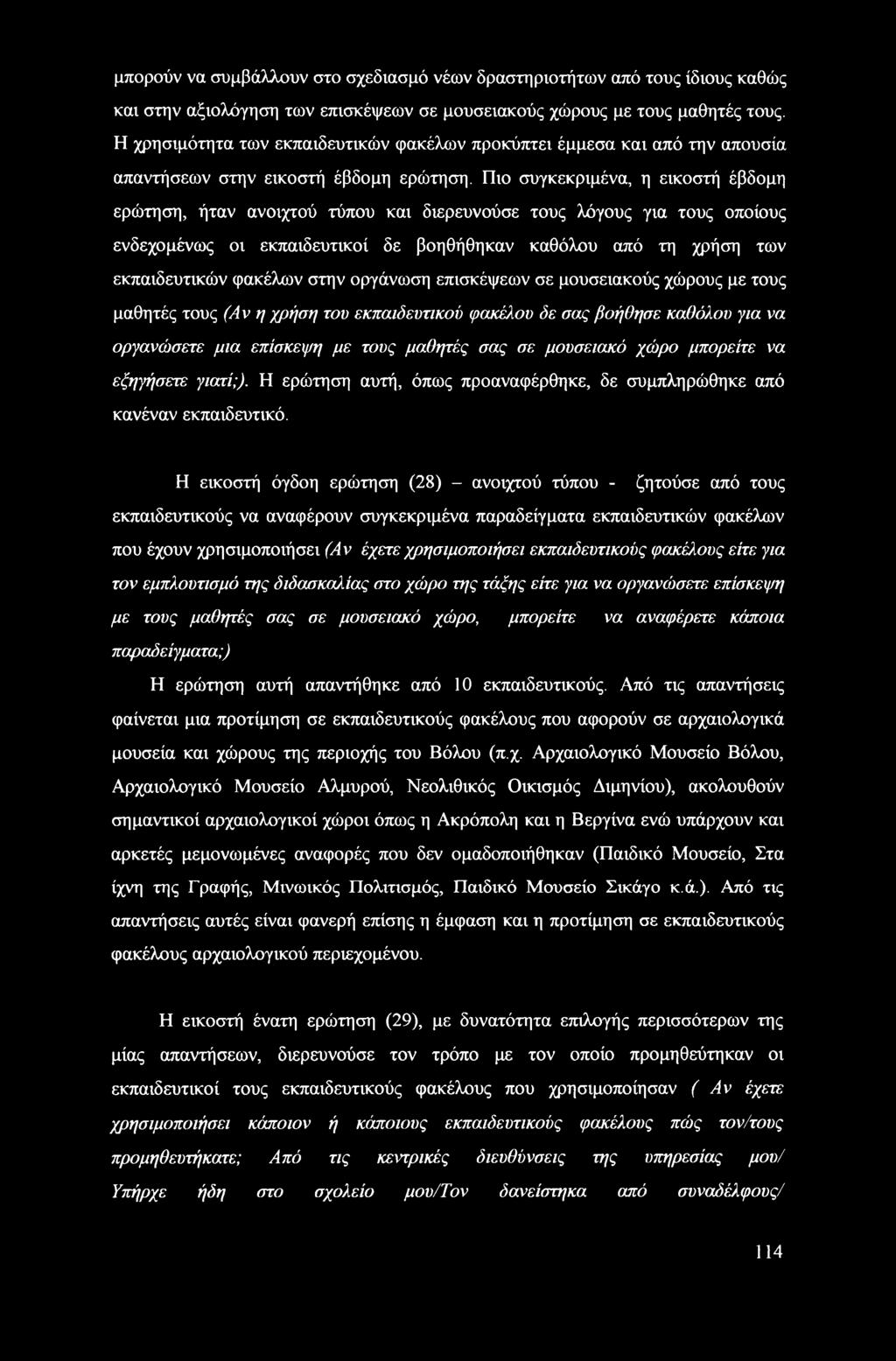 μπορούν να συμβάλλουν στο σχεδιασμό νέων δραστηριοτήτων από τους ίδιους καθώς και στην αξιολόγηση των επισκέψεων σε μουσειακούς χώρους με τους μαθητές τους. Η χρησιμότητα των εκπαιδευτικών φακέλων προκύπτει έμμεσα και από την απουσία απαντήσεων στην εικοστή έβδομη ερώτηση. Πιο συγκεκριμένα, η εικοστή έβδομη ερώτηση, ήταν ανοιχτού τύπου και διερευνούσε τους λόγους για τους οποίους ενδεχομένως οι εκπαιδευτικοί δε βοηθήθηκαν καθόλου από τη χρήση των εκπαιδευτικών φακέλων στην οργάνωση επισκέψεων σε μουσειακούς χώρους με τους μαθητές τους (Αν η χρήση του εκπαιδευτικού φακέλου δε σας βοήθησε καθόλου για να οργανώσετε μια επίσκεψη με τους μαθητές σας σε μουσειακό χώρο μπορείτε να εξηγήσετε γιατί;). Η ερώτηση αυτή, όπως προαναφέρθηκε, δε συμπληρώθηκε από κανέναν εκπαιδευτικό.

Η εικοστή όγδοη ερώτηση (28) – ανοιχτού τύπου - ζητούσε από τους εκπαιδευτικούς να αναφέρουν συγκεκριμένα παραδείγματα εκπαιδευτικών φακέλων που έχουν χρησιμοποιήσει (Αν έχετε χρησιμοποιήσει εκπαιδευτικούς φακέλους είτε για τον εμπλουτισμό της διδασκαλίας στο χώρο της τάξης είτε για να οργανώσετε επίσκεψη με τους μαθητές σας σε μουσειακό χώρο, μπορείτε να αναφέρετε κάποια παραδείγματα;)

Η ερώτηση αυτή απαντήθηκε από 10 εκπαιδευτικούς. Από τις απαντήσεις φαίνεται μια προτίμηση σε εκπαιδευτικούς φακέλους που αφορούν σε αρχαιολογικά μουσεία και χώρους της περιοχής του Βόλου (π.χ. Αρχαιολογικό Μουσείο Βόλου, Αρχαιολογικό Μουσείο Αλμυρού, Νεολιθικός Οικισμός Διμηνίου), ακολουθούν σημαντικοί αρχαιολογικοί χώροι όπως η Ακρόπολη και η Βεργίνα ενώ υπάρχουν και αρκετές μεμονωμένες αναφορές που δεν ομαδοποιήθηκαν (Παιδικό Μουσείο, Στα ίχνη της Γραφής, Μινωικός Πολιτισμός, Παιδικό Μουσείο Σικάγο κ.ά.). Από τις απαντήσεις αυτές είναι φανερή επίσης η έμφαση και η προτίμηση σε εκπαιδευτικούς φακέλους αρχαιολογικού περιεχομένου.

Η εικοστή ένατη ερώτηση (29), με δυνατότητα επιλογής περισσότερων της μίας απαντήσεων, διερευνούσε τον τρόπο με τον οποίο προμηθεύτηκαν οι εκπαιδευτικοί τους εκπαιδευτικούς φακέλους που χρησιμοποίησαν ( Αν έχετε χρησιμοποιήσει κάποιον ή κάποιους εκπαιδευτικούς φακέλους πώς τον/τους προμηθευτήκατε; Από τις κεντρικές διευθύνσεις της υπηρεσίας μου/ Υπήρχε ήδη στο σχολείο μου/Τον δανείστηκα από συναδέλφους/

114